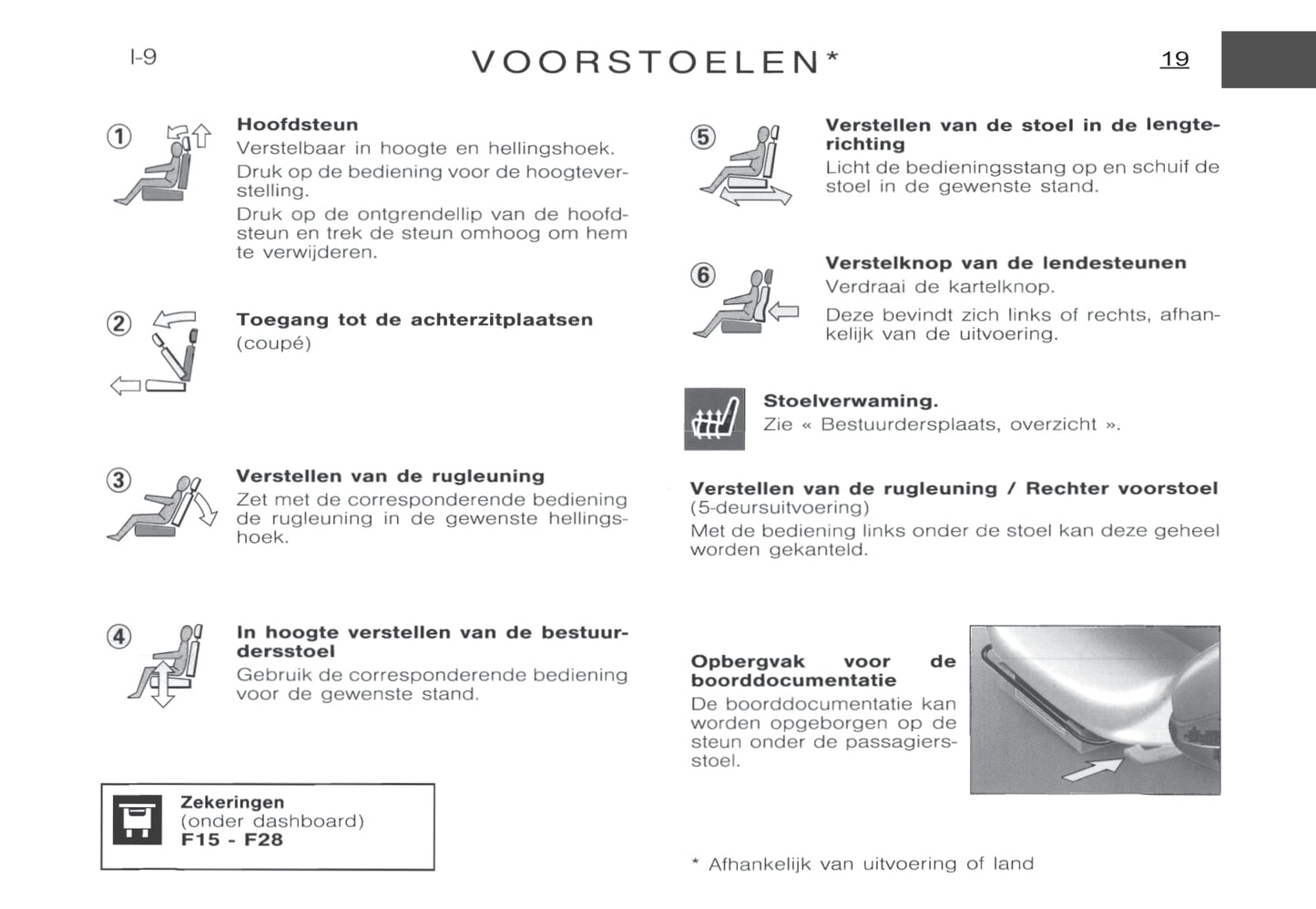 I-9

VOORSTOELEN*

19

①

Hoofdsteun
Verstelbaar in hoogte en hellingshoek.
Druk op de bediening voor de hoogteverstelling.
Druk op de ontgrendellip van de hoofdsteun en trek de steun omhoog om hem te verwijderen.

②

Toegang tot de achterzitplaatsen
(coupé)

③

Verstellen van de rugleuning
Zet met de corresponderende bediening de rugleuning in de gewenste hellingshoek.

④

In hoogte verstellen van de bestuurdersstoel
Gebruik de corresponderende bediening voor de gewenste stand.

Zekeringen
(onder dashboard)
F15 - F28

⑤

Verstellen van de stoel in de lengterichting
Licht de bedieningsstang op en schuif de stoel in de gewenste stand.

⑥

Verstelknop van de lendesteunen
Verdraai de kartelknop.
Deze bevindt zich links of rechts, afhankelijk van de uitvoering.

Stoelverwaming.
Zie « Bestuurdersplaats, overzicht ».

Verstellen van de rugleuning / Rechter voorstoel
(5-deursuitvoering)
Met de bediening links onder de stoel kan deze geheel worden gekanteld.

Opbergvak voor de boorddocumentatie
De boorddocumentatie kan worden opgeborgen op de steun onder de passagiersstoel.

* Afhankelijk van uitvoering of land